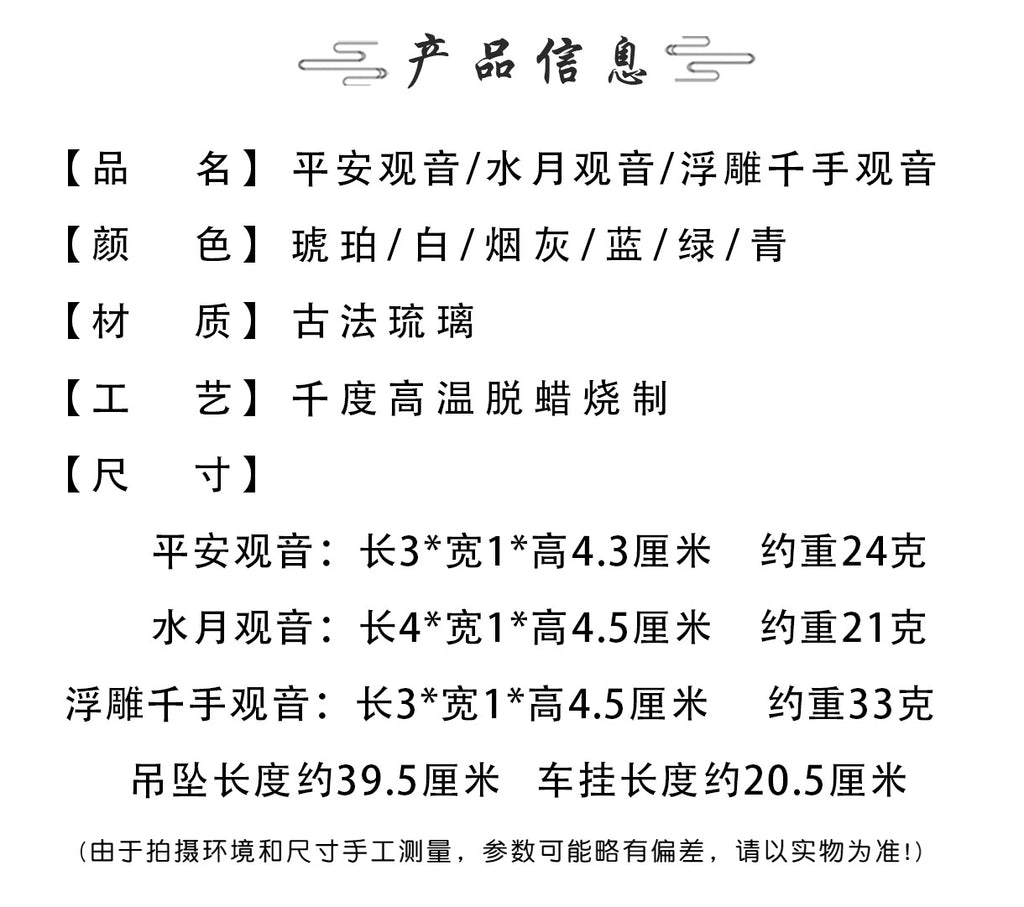 产品信息

【品　名】平安观音/水月观音/浮雕千手观音

【颜　色】琥珀/白/烟灰/蓝/绿/青

【材　质】古法琉璃

【工　艺】千度高温脱蜡烧制

【尺　寸】

平安观音：长3*宽1*高4.3厘米　约重24克

水月观音：长4*宽1*高4.5厘米　约重21克

浮雕千手观音：长3*宽1*高4.5厘米　约重33克

吊坠长度约39.5厘米　车挂长度约20.5厘米

（由于拍摄环境和尺寸手工测量，参数可能略有偏差，请以实物为准!）